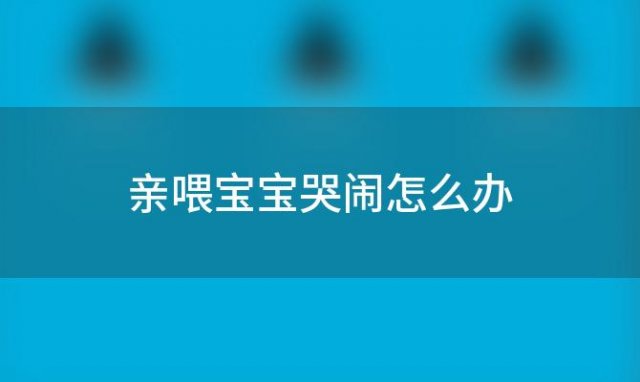 亲喂宝宝哭闹怎么办